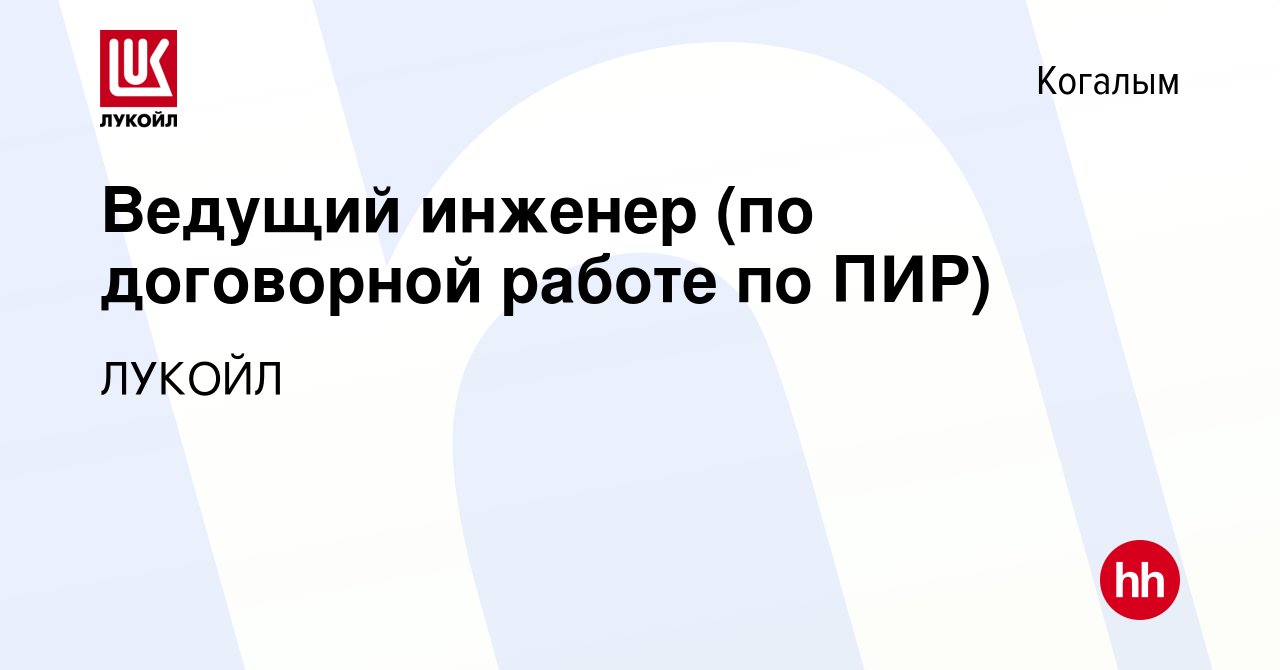 LUK
ЛУКОЙЛ

Когалым

Ведущий инженер (по договорной работе по ПИР)

ЛУКОЙЛ

hh